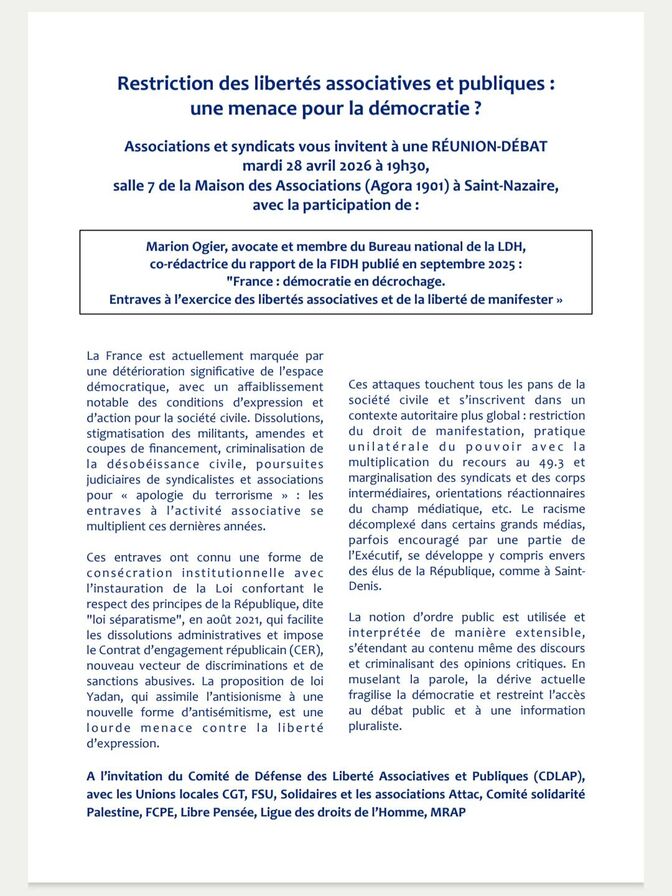 Restriction des libertés associatives et publiques : une menace pour la démocratie ?

Associations et syndicats vous invitent à une RÉUNION-DÉBAT
mardi 28 avril 2026 à 19h30,
salle 7 de la Maison des Associations (Agora 1901) à Saint-Nazaire,
avec la participation de :

Marion Ogier, avocate et membre du Bureau national de la LDH,
co-rédactrice du rapport de la FIDH publié en septembre 2025 :
"France : démocratie en décrochage.
Entraves à l'exercice des libertés associatives et de la liberté de manifester »

La France est actuellement marquée par une détérioration significative de l'espace démocratique, avec un affaiblissement notable des conditions d'expression et d'action pour la société civile. Dissolutions, stigmatisation des militants, amendes et coupes de financement, criminalisation de la désobéissance civile, poursuites judiciaires de syndicalistes et associations pour « apologie du terrorisme » : les entraves à l'activité associative se multiplient ces dernières années.

Ces entraves ont connu une forme de consécration institutionnelle avec l'instauration de la Loi confortant le respect des principes de la République, dite "loi séparatisme", en août 2021, qui facilite les dissolutions administratives et impose le Contrat d'engagement républicain (CER), nouveau vecteur de discriminations et de sanctions abusives. La proposition de loi Yadan, qui assimile l'antisionisme à une nouvelle forme d'antisémitisme, est une lourde menace contre la liberté d'expression.

Ces attaques touchent tous les pans de la société civile et s'inscrivent dans un contexte autoritaire plus global : restriction du droit de manifestation, pratique unilatérale du pouvoir avec la multiplication du recours au 49.3 et marginalisation des syndicats et des corps intermédiaires, orientations réactionnaires du champ médiatique, etc. Le racisme décomplexé dans certains grands médias, parfois encouragé par une partie de l'Exécutif, se développe y compris envers des élus de la République, comme à Saint-Denis.

La notion d'ordre public est utilisée et interprétée de manière extensible, s'étendant au contenu même des discours et criminalisant des opinions critiques. En muselant la parole, la dérive actuelle fragilise la démocratie et restreint l'accès au débat public et à une information pluraliste.

A l'invitation du Comité de Défense des Liberté Associatives et Publiques (CDLAP), avec les Unions locales CGT, FSU, Solidaires et les associations Attac, Comité solidarité Palestine, FCPE, Libre Pensée, Ligue des droits de l'Homme, MRAP